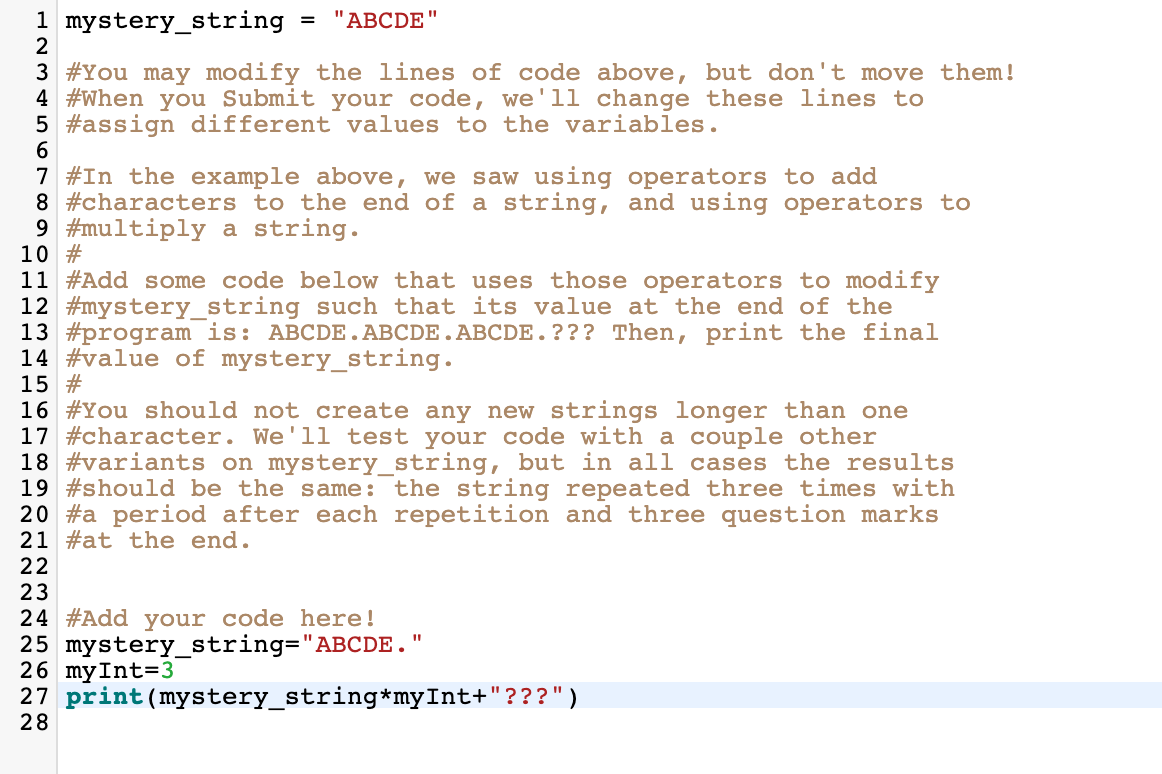 1 mystery_string = "ABCDE"
2
3 #You may modify the lines of code above, but don't move them!
4 #When you Submit your code, we'll change these lines to
5 #assign different values to the variables.
6
7 #In the example above, we saw using operators to add
8 #characters to the end of a string, and using operators to
9 #multiply a string.
10 #
11 #Add some code below that uses those operators to modify
12 #mystery_string such that its value at the end of the
13 #program is: ABCDE.ABCDE.ABCDE.??? Then, print the final
14 #value of mystery_string.
15 #
16 #You should not create any new strings longer than one
17 #character. We'll test your code with a couple other
18 #variants on mystery_string, but in all cases the results
19 #should be the same: the string repeated three times with
20 #a period after each repetition and three question marks
21 #at the end.
22
23
24 #Add your code here!
25 mystery_string="ABCDE."
26 myInt=3
27 print(mystery_string*myInt+"???")
28